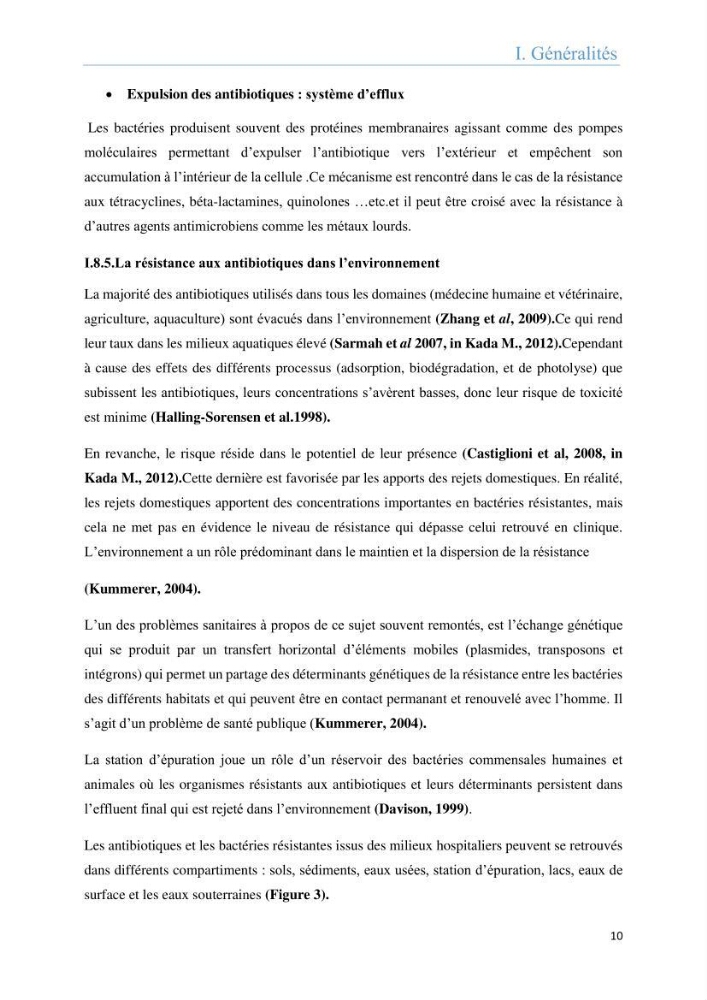 I. Généralités

• Expulsion des antibiotiques : système d'efflux

Les bactéries produisent souvent des protéines membranaires agissant comme des pompes moléculaires permettant d'expulser l'antibiotique vers l'extérieur et empêchent son accumulation à l'intérieur de la cellule .Ce mécanisme est rencontré dans le cas de la résistance aux tétracyclines, béta-lactamines, quinolones …etc.et il peut être croisé avec la résistance à d'autres agents antimicrobiens comme les métaux lourds.

I.8.5.La résistance aux antibiotiques dans l'environnement

La majorité des antibiotiques utilisés dans tous les domaines (médecine humaine et vétérinaire, agriculture, aquaculture) sont évacués dans l'environnement (Zhang et al, 2009).Ce qui rend leur taux dans les milieux aquatiques élevé (Sarmah et al 2007, in Kada M., 2012).Cependant à cause des effets des différents processus (adsorption, biodégradation, et de photolyse) que subissent les antibiotiques, leurs concentrations s'avèrent basses, donc leur risque de toxicité est minime (Halling-Sorensen et al.1998).

En revanche, le risque réside dans le potentiel de leur présence (Castiglioni et al, 2008, in Kada M., 2012).Cette dernière est favorisée par les apports des rejets domestiques. En réalité, les rejets domestiques apportent des concentrations importantes en bactéries résistantes, mais cela ne met pas en évidence le niveau de résistance qui dépasse celui retrouvé en clinique. L'environnement a un rôle prédominant dans le maintien et la dispersion de la résistance

(Kummerer, 2004).

L'un des problèmes sanitaires à propos de ce sujet souvent remontés, est l'échange génétique qui se produit par un transfert horizontal d'éléments mobiles (plasmides, transposons et intégrons) qui permet un partage des déterminants génétiques de la résistance entre les bactéries des différents habitats et qui peuvent être en contact permanant et renouvelé avec l'homme. Il s'agit d'un problème de santé publique (Kummerer, 2004).

La station d'épuration joue un rôle d'un réservoir des bactéries commensales humaines et animales où les organismes résistants aux antibiotiques et leurs déterminants persistent dans l'effluent final qui est rejeté dans l'environnement (Davison, 1999).

Les antibiotiques et les bactéries résistantes issus des milieux hospitaliers peuvent se retrouvés dans différents compartiments : sols, sédiments, eaux usées, station d'épuration, lacs, eaux de surface et les eaux souterraines (Figure 3).

10